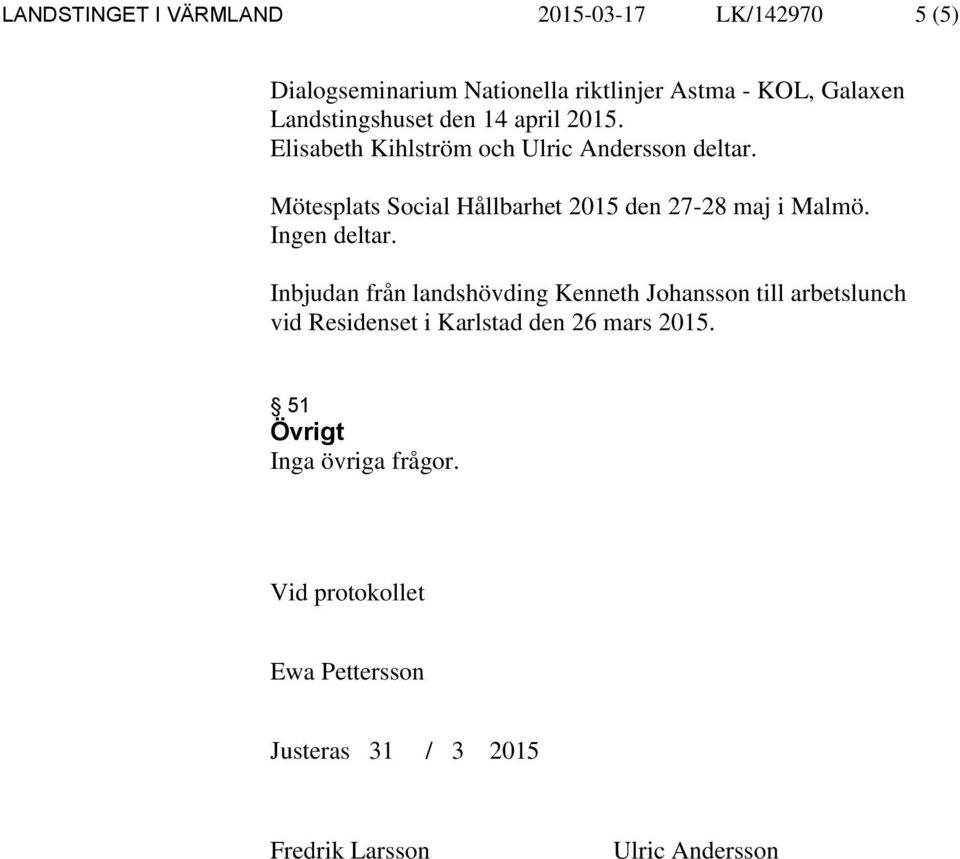 LANDSTINGET I VÄRMLAND 2015-03-17 LK/142970 5 (5)

Dialogseminarium Nationella riktlinjer Astma - KOL, Galaxen Landstingshuset den 14 april 2015.
Elisabeth Kihlström och Ulric Andersson deltar.

Mötesplats Social Hållbarhet 2015 den 27-28 maj i Malmö.
Ingen deltar.

Inbjudan från landshövding Kenneth Johansson till arbetslunch vid Residenset i Karlstad den 26 mars 2015.

§ 51
Övrigt
Inga övriga frågor.

Vid protokollet

Ewa Pettersson

Justeras 31 / 3 2015

Fredrik Larsson Ulric Andersson